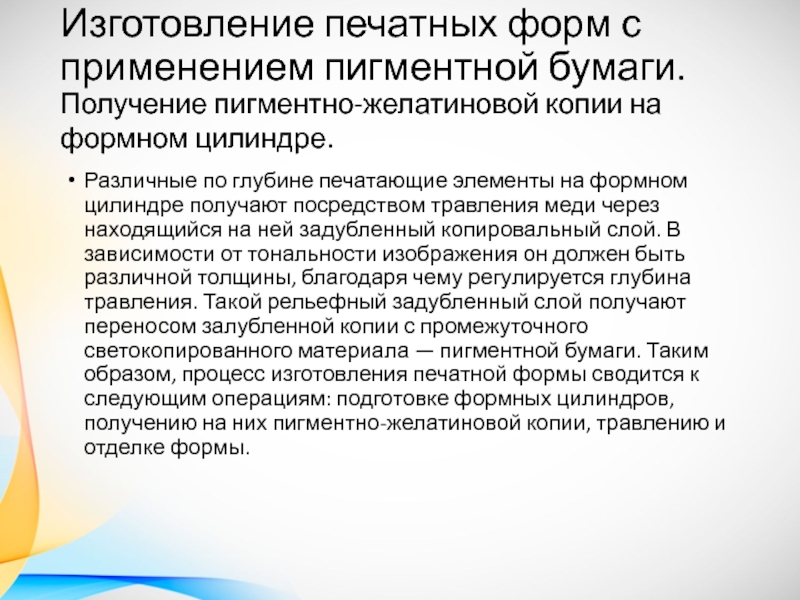 Изготовление печатных форм с применением пигментной бумаги.
Получение пигментно-желатиновой копии на формном цилиндре.

• Различные по глубине печатающие элементы на формном цилиндре получают посредством травления меди через находящийся на ней задубленный копировальный слой. В зависимости от тональности изображения он должен быть различной толщины, благодаря чему регулируется глубина травления. Такой рельефный задубленный слой получают переносом залубленной копии с промежуточного светокопированного материала — пигментной бумаги. Таким образом, процесс изготовления печатной формы сводится к следующим операциям: подготовке формных цилиндров, получению на них пигментно-желатиновой копии, травлению и отделке формы.